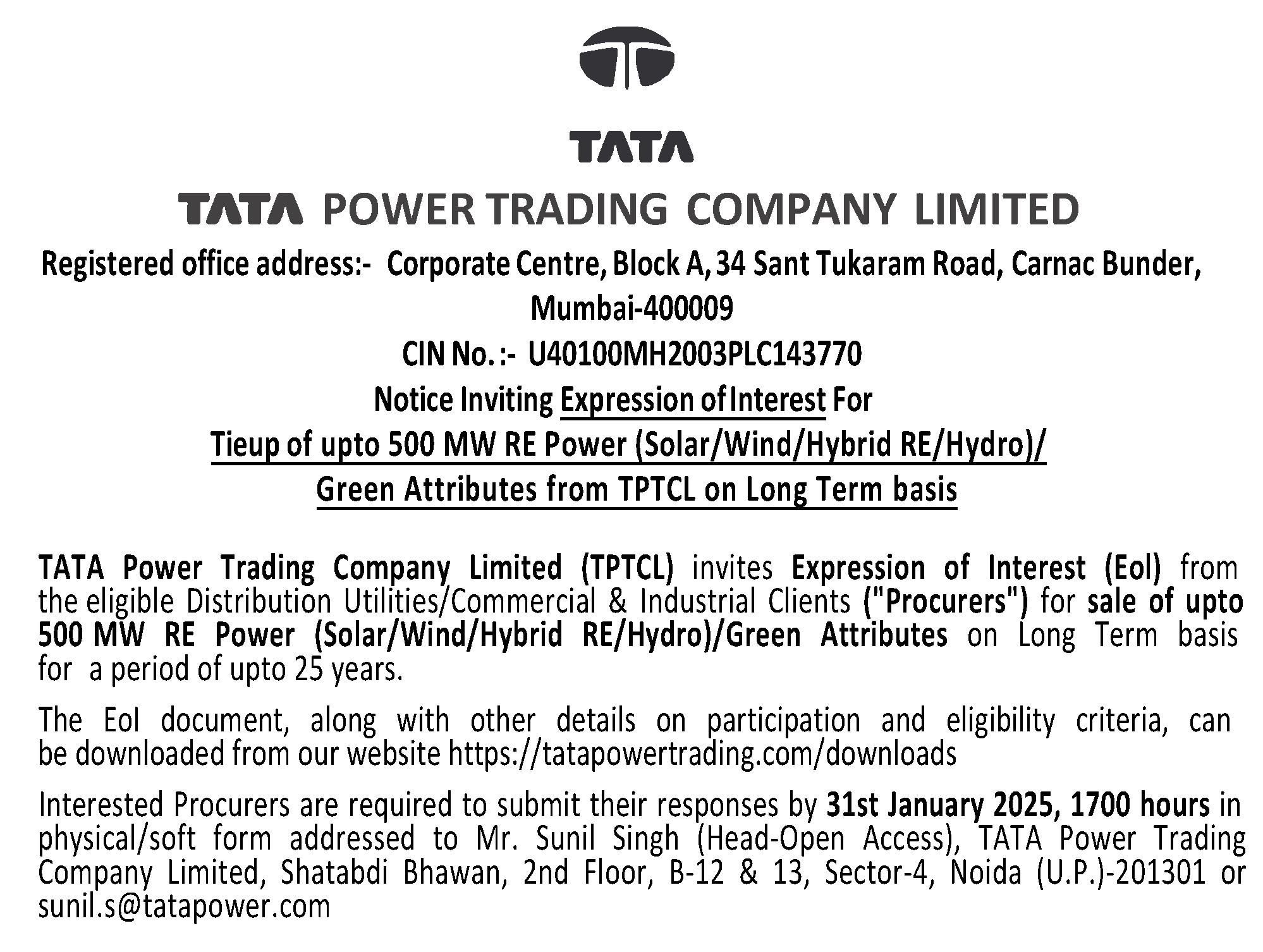 TATA

TATA POWER TRADING COMPANY LIMITED

Registered office address:- Corporate Centre, Block A, 34 Sant Tukaram Road, Carnac Bunder, Mumbai-400009

CIN No. :- U40100MH2003PLC143770

Notice Inviting Expression of Interest For

Tieup of upto 500 MW RE Power (Solar/Wind/Hybrid RE/Hydro)/ Green Attributes from TPTCL on Long Term basis

TATA Power Trading Company Limited (TPTCL) invites Expression of Interest (EoI) from the eligible Distribution Utilities/Commercial & Industrial Clients ("Procurers") for sale of upto 500 MW RE Power (Solar/Wind/Hybrid RE/Hydro)/Green Attributes on Long Term basis for a period of upto 25 years.

The EoI document, along with other details on participation and eligibility criteria, can be downloaded from our website https://tatapowertrading.com/downloads

Interested Procurers are required to submit their responses by 31st January 2025, 1700 hours in physical/soft form addressed to Mr. Sunil Singh (Head-Open Access), TATA Power Trading Company Limited, Shatabdi Bhawan, 2nd Floor, B-12 & 13, Sector-4, Noida (U.P.)-201301 or sunil.s@tatapower.com